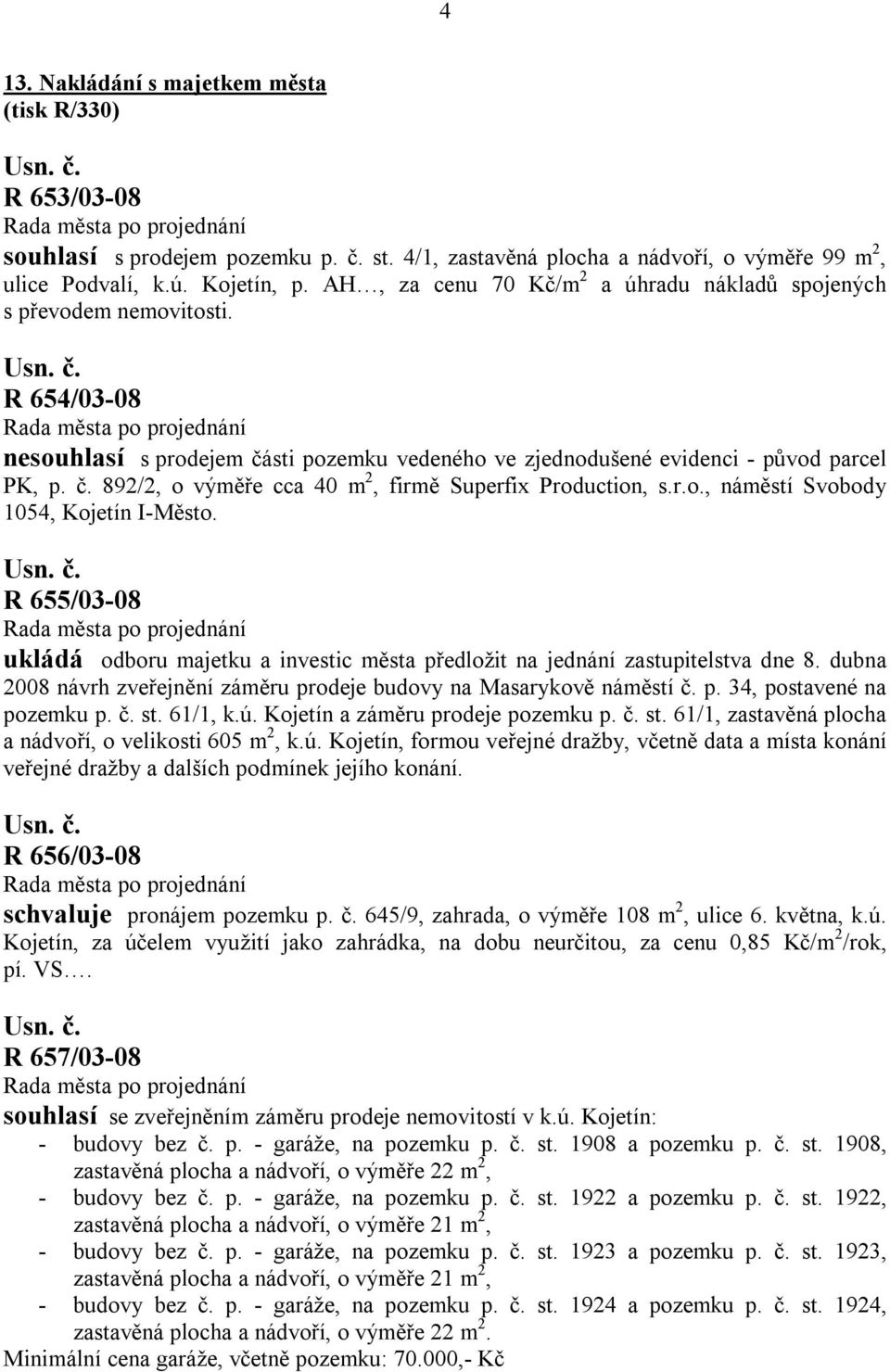 4

13. Nakládání s majetkem města (tisk R/330)

Usn. č.
R 653/03-08
Rada města po projednání
souhlasí s prodejem pozemku p. č. st. 4/1, zastavěná plocha a nádvoří, o výměře 99 $m^2$, ulice Podvalí, k.ú. Kojetín, p. AH…, za cenu 70 Kč/$m^2$ a úhradu nákladů spojených s převodem nemovitosti.

Usn. č.
R 654/03-08
Rada města po projednání
nesouhlasí s prodejem části pozemku vedeného ve zjednodušené evidenci - původ parcel PK, p. č. 892/2, o výměře cca 40 $m^2$, firmě Superfix Production, s.r.o., náměstí Svobody 1054, Kojetín I-Město.

Usn. č.
R 655/03-08
Rada města po projednání
ukládá odboru majetku a investic města předložit na jednání zastupitelstva dne 8. dubna 2008 návrh zveřejnění záměru prodeje budovy na Masarykově náměstí č. p. 34, postavené na pozemku p. č. st. 61/1, k.ú. Kojetín a záměru prodeje pozemku p. č. st. 61/1, zastavěná plocha a nádvoří, o velikosti 605 $m^2$, k.ú. Kojetín, formou veřejné dražby, včetně data a místa konání veřejné dražby a dalších podmínek jejího konání.

Usn. č.
R 656/03-08
Rada města po projednání
schvaluje pronájem pozemku p. č. 645/9, zahrada, o výměře 108 $m^2$, ulice 6. května, k.ú. Kojetín, za účelem využití jako zahrádka, na dobu neurčitou, za cenu 0,85 Kč/$m^2$/rok, pí. VS….

Usn. č.
R 657/03-08
Rada města po projednání
souhlasí se zveřejněním záměru prodeje nemovitostí v k.ú. Kojetín:
- budovy bez č. p. - garáže, na pozemku p. č. st. 1908 a pozemku p. č. st. 1908, zastavěná plocha a nádvoří, o výměře 22 $m^2$,
- budovy bez č. p. - garáže, na pozemku p. č. st. 1922 a pozemku p. č. st. 1922, zastavěná plocha a nádvoří, o výměře 21 $m^2$,
- budovy bez č. p. - garáže, na pozemku p. č. st. 1923 a pozemku p. č. st. 1923, zastavěná plocha a nádvoří, o výměře 21 $m^2$,
- budovy bez č. p. - garáže, na pozemku p. č. st. 1924 a pozemku p. č. st. 1924, zastavěná plocha a nádvoří, o výměře 22 $m^2$.
Minimální cena garáže, včetně pozemku: 70.000,- Kč